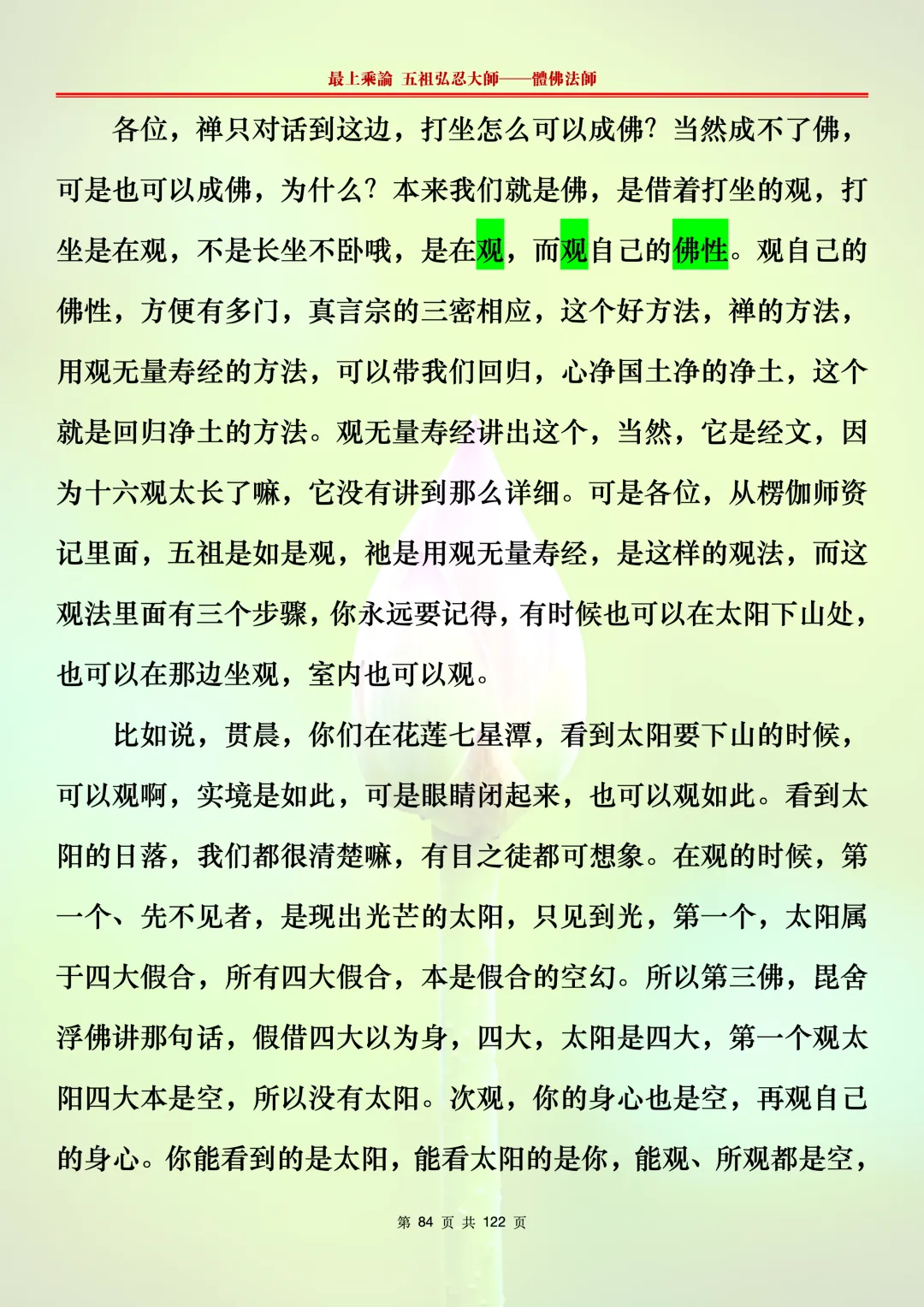 最上乘論 五祖弘忍大師——體佛法師

各位，禅只对话到这边，打坐怎么可以成佛？当然成不了佛，可是也可以成佛，为什么？本来我们就是佛，是借着打坐的观，打坐是在观，不是长坐不卧哦，是在观，而观自己的佛性。观自己的佛性，方便有多门，真言宗的三密相应，这个好方法，禅的方法，用观无量寿经的方法，可以带我们回归，心净国土净的净土，这个就是回归净土的方法。观无量寿经讲出这个，当然，它是经文，因为十六观太长了嘛，它没有讲到那么详细。可是各位，从楞伽师资记里面，五祖是如是观，祂是用观无量寿经，是这样的观法，而这观法里面有三个步骤，你永远要记得，有时候也可以在太阳下山处，也可以在那边坐观，室内也可以观。

比如说，贯晨，你们在花莲七星潭，看到太阳要下山的时候，可以观啊，实境是如此，可是眼睛闭起来，也可以观如此。看到太阳的日落，我们都很清楚嘛，有目之徒都可想象。在观的时候，第一个、先不见者，是现出光芒的太阳，只见到光，第一个，太阳属于四大假合，所有四大假合，本是假合的空幻。所以第三佛，毘舍浮佛讲那句话，假借四大以为身，四大，太阳是四大，第一个观太阳四大本是空，所以没有太阳。次观，你的身心也是空，再观自己的身心。你能看到的是太阳，能看太阳的是你，能观、所观都是空，

第 84 页 共 122 页